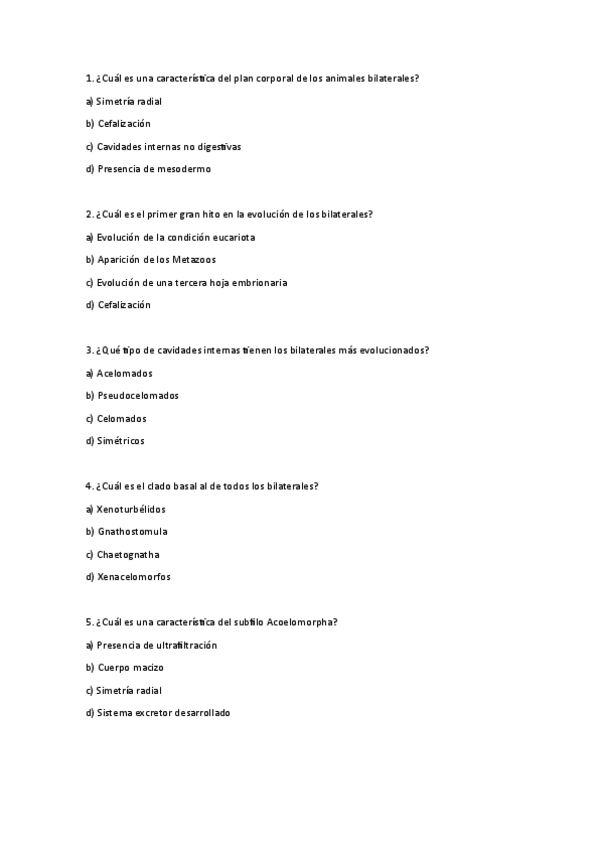 1. ¿Cuál es una característica del plan corporal de los animales bilaterales?

a) Simetría radial

b) Cefalización

c) Cavidades internas no digestivas

d) Presencia de mesodermo

2. ¿Cuál es el primer gran hito en la evolución de los bilaterales?

a) Evolución de la condición eucariota

b) Aparición de los Metazoos

c) Evolución de una tercera hoja embrionaria

d) Cefalización

3. ¿Qué tipo de cavidades internas tienen los bilaterales más evolucionados?

a) Acelomados

b) Pseudocelomados

c) Celomados

d) Simétricos

4. ¿Cuál es el clado basal al de todos los bilaterales?

a) Xenoturbélidos

b) Gnathostomula

c) Chaetognatha

d) Xenacelomorfos

5. ¿Cuál es una característica del subfilo Acoelomorpha?

a) Presencia de ultrafiltración

b) Cuerpo macizo

c) Simetría radial

d) Sistema excretor desarrollado